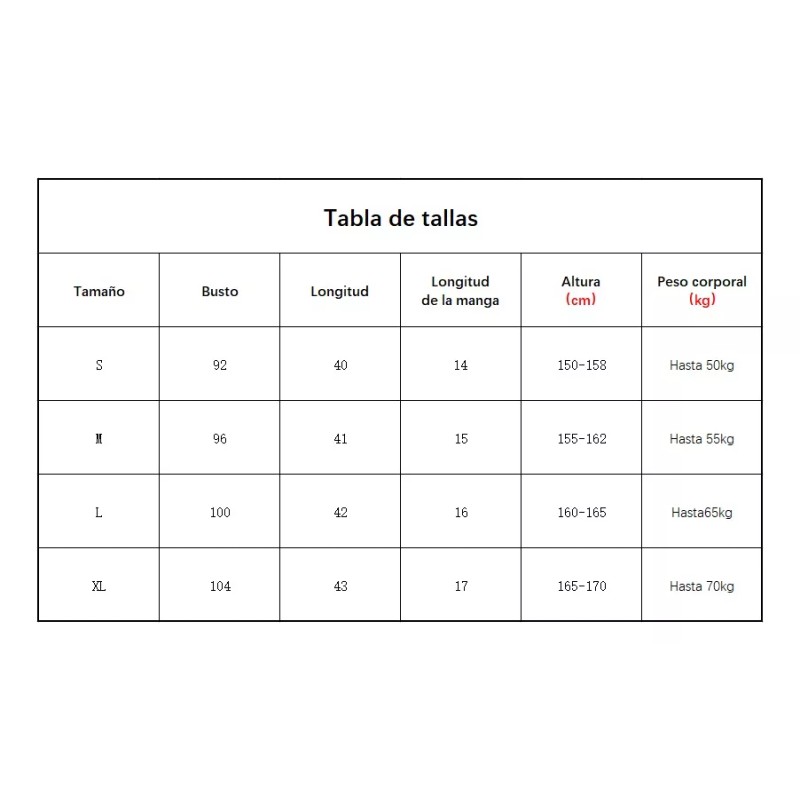 Tabla de tallas

| Tamaño | Busto | Longitud | Longitud de la manga | Altura (cm) | Peso corporal (kg) |
|---|---|---|---|---|---|
| S | 92 | 40 | 14 | 150-158 | Hasta 50kg |
| M | 96 | 41 | 15 | 155-162 | Hasta 55kg |
| L | 100 | 42 | 16 | 160-165 | Hasta65kg |
| XL | 104 | 43 | 17 | 165-170 | Hasta 70kg |